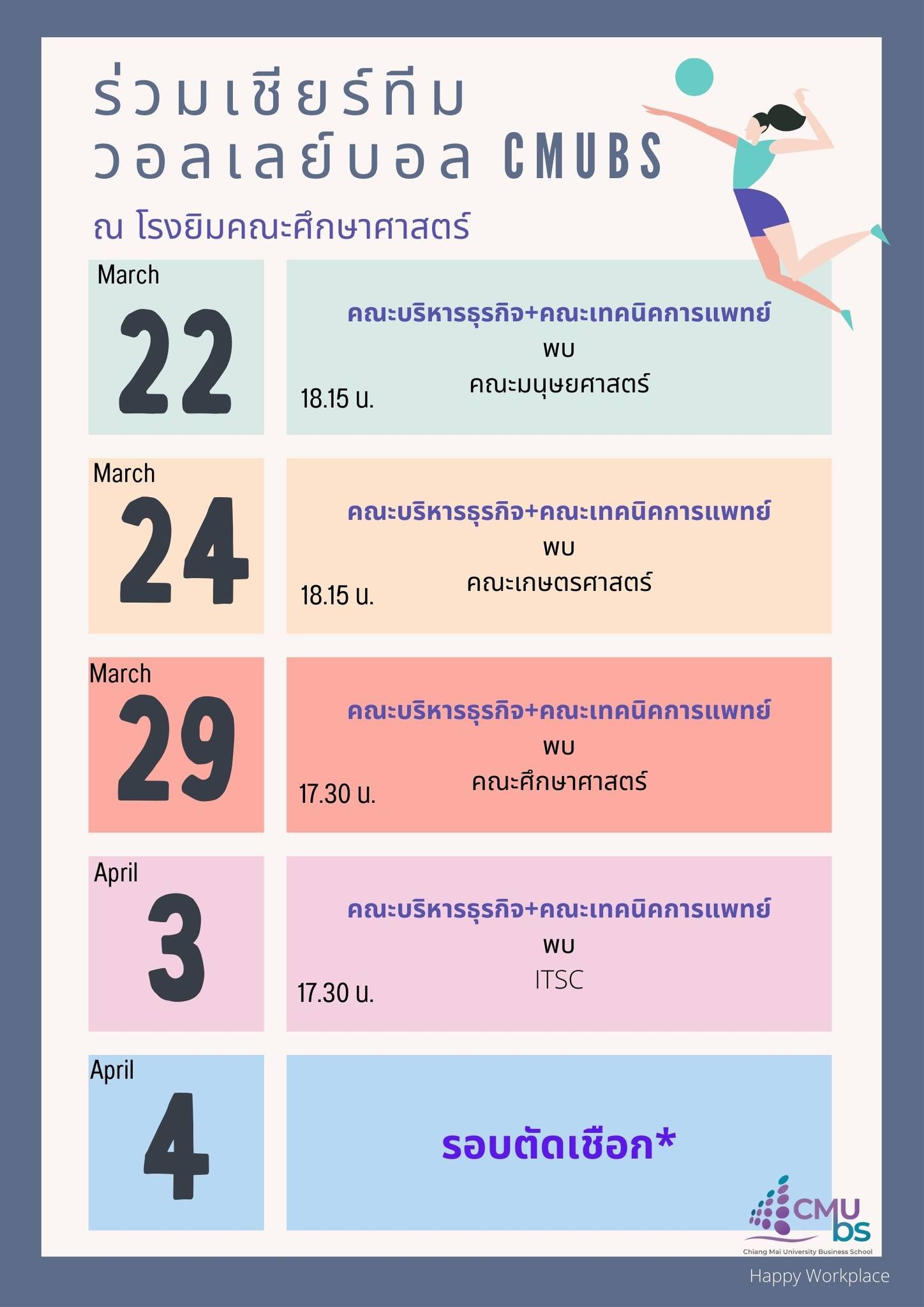 ร่วมเชียร์ทีม
วอลเลย์บอล CMUBS

ณ โรงยิมคณะศึกษาศาสตร์

March
22

คณะบริหารธุรกิจ+คณะเทคนิคการแพทย์
พบ
คณะมนุษยศาสตร์
18.15 น.

March
24

คณะบริหารธุรกิจ+คณะเทคนิคการแพทย์
พบ
คณะเกษตรศาสตร์
18.15 น.

March
29

คณะบริหารธุรกิจ+คณะเทคนิคการแพทย์
พบ
คณะศึกษาศาสตร์
17.30 น.

April
3

คณะบริหารธุรกิจ+คณะเทคนิคการแพทย์
พบ
ITSC
17.30 น.

April
4

รอบตัดเชือก*

CMU bs
Chiang Mai University Business School

Happy Workplace